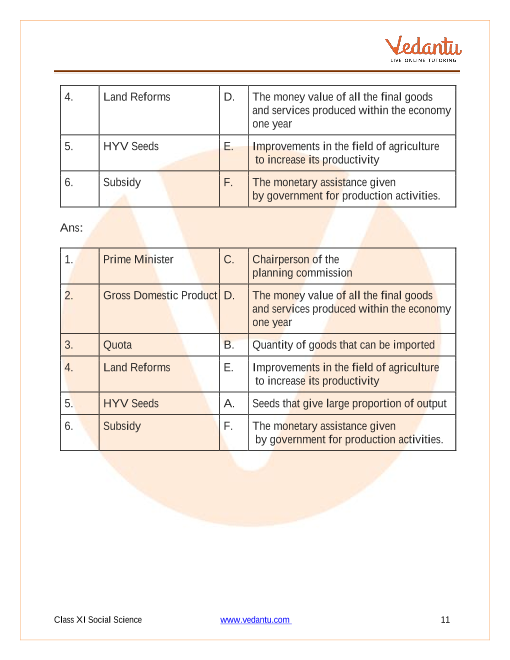 Vedantu
LIVE ONLINE TUTORING

| 4. | Land Reforms | D. | The money value of all the final goods and services produced within the economy one year |
|---|---|---|---|
| 5. | HYV Seeds | E. | Improvements in the field of agriculture to increase its productivity |
| 6. | Subsidy | F. | The monetary assistance given by government for production activities. |

Ans:

| 1. | Prime Minister | C. | Chairperson of the planning commission |
|---|---|---|---|
| 2. | Gross Domestic Product | D. | The money value of all the final goods and services produced within the economy one year |
| 3. | Quota | B. | Quantity of goods that can be imported |
| 4. | Land Reforms | E. | Improvements in the field of agriculture to increase its productivity |
| 5. | HYV Seeds | A. | Seeds that give large proportion of output |
| 6. | Subsidy | F. | The monetary assistance given by government for production activities. |

Class XI Social Science www.vedantu.com 11